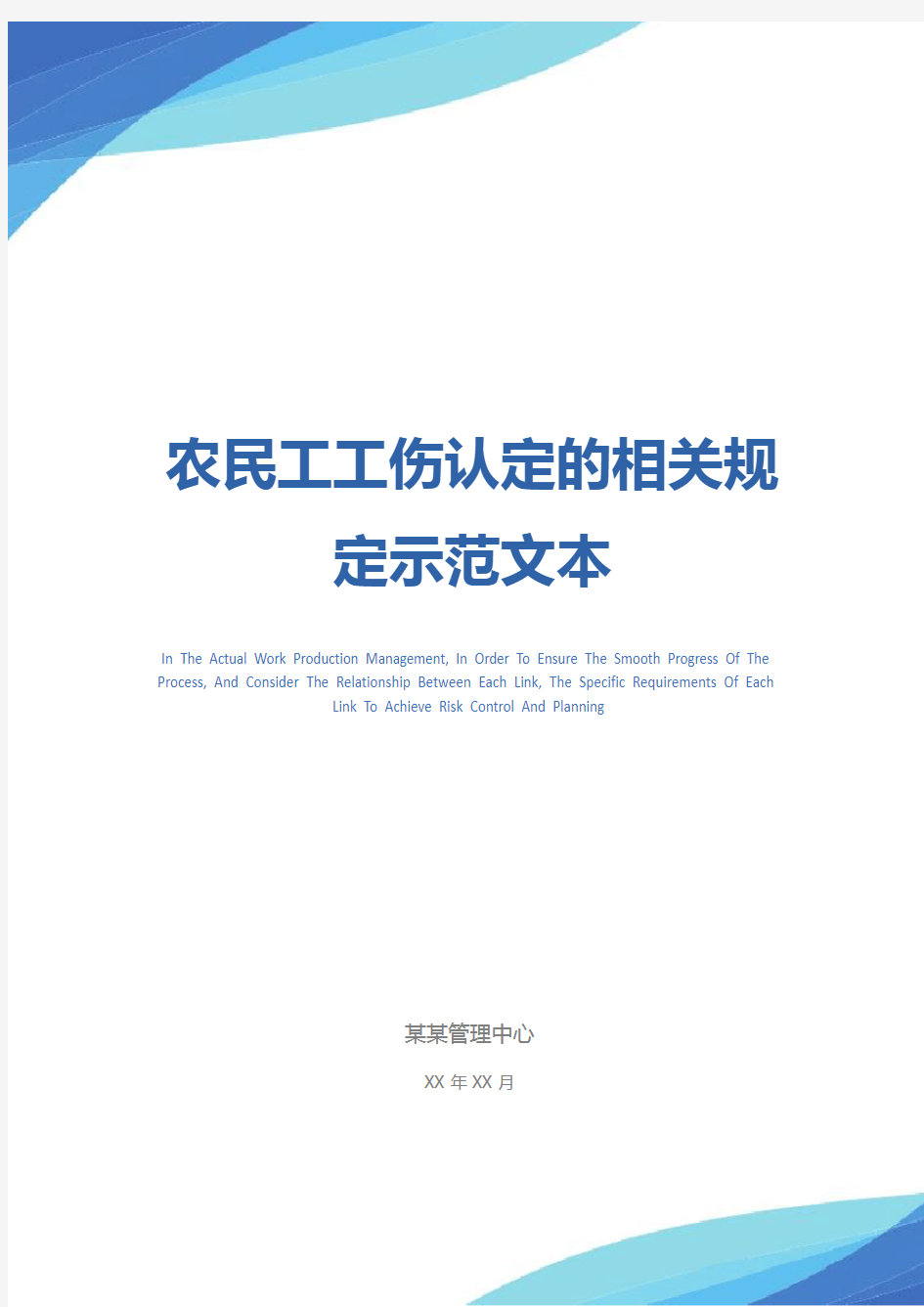 农民工工伤认定的相关规定示范文本

In The Actual Work Production Management, In Order To Ensure The Smooth Progress Of The Process, And Consider The Relationship Between Each Link, The Specific Requirements Of Each Link To Achieve Risk Control And Planning

某某管理中心

XX 年 XX 月